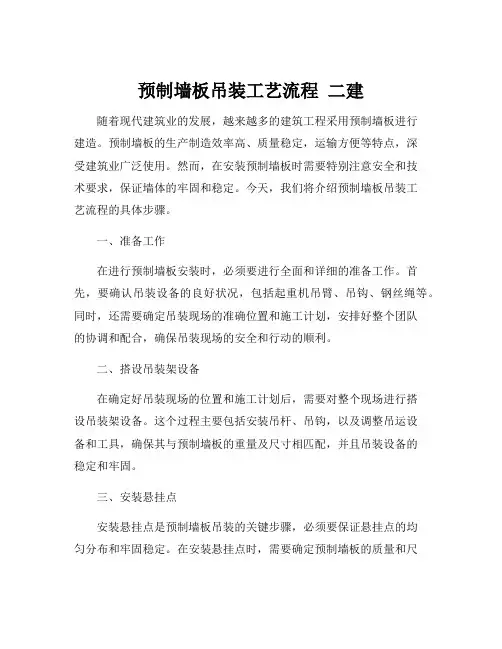 预制墙板吊装工艺流程 二建

随着现代建筑业的发展，越来越多的建筑工程采用预制墙板进行建造。预制墙板的生产制造效率高、质量稳定，运输方便等特点，深受建筑业广泛使用。然而，在安装预制墙板时需要特别注意安全和技术要求，保证墙体的牢固和稳定。今天，我们将介绍预制墙板吊装工艺流程的具体步骤。

一、准备工作

在进行预制墙板安装时，必须要进行全面和详细的准备工作。首先，要确认吊装设备的良好状况，包括起重机吊臂、吊钩、钢丝绳等。同时，还需要确定吊装现场的准确位置和施工计划，安排好整个团队的协调和配合，确保吊装现场的安全和行动的顺利。

二、搭设吊装架设备

在确定好吊装现场的位置和施工计划后，需要对整个现场进行搭设吊装架设备。这个过程主要包括安装吊杆、吊钩，以及调整吊运设备和工具，确保其与预制墙板的重量及尺寸相匹配，并且吊装设备的稳定和牢固。

三、安装悬挂点

安装悬挂点是预制墙板吊装的关键步骤，必须要保证悬挂点的均匀分布和牢固稳定。在安装悬挂点时，需要确定预制墙板的质量和尺